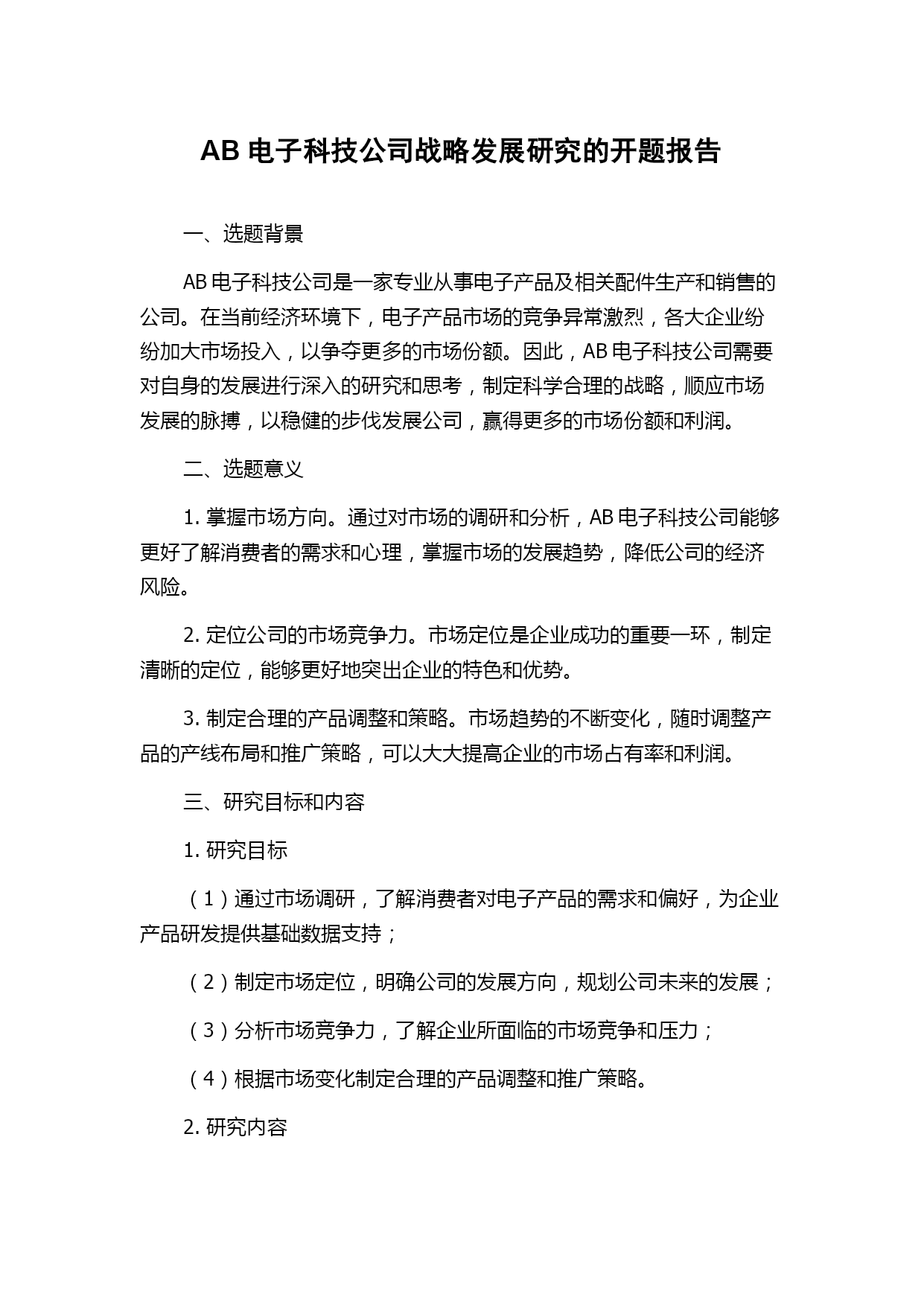 AB 电子科技公司战略发展研究的开题报告

一、选题背景

AB 电子科技公司是一家专业从事电子产品及相关配件生产和销售的公司。在当前经济环境下，电子产品市场的竞争异常激烈，各大企业纷纷加大市场投入，以争夺更多的市场份额。因此，AB 电子科技公司需要对自身的发展进行深入的研究和思考，制定科学合理的战略，顺应市场发展的脉搏，以稳健的步伐发展公司，赢得更多的市场份额和利润。

二、选题意义

1. 掌握市场方向。通过对市场的调研和分析，AB 电子科技公司能够更好了解消费者的需求和心理，掌握市场的发展趋势，降低公司的经济风险。

2. 定位公司的市场竞争力。市场定位是企业成功的重要一环，制定清晰的定位，能够更好地突出企业的特色和优势。

3. 制定合理的产品调整和策略。市场趋势的不断变化，随时调整产品的产线布局和推广策略，可以大大提高企业的市场占有率和利润。

三、研究目标和内容

1. 研究目标

（1）通过市场调研，了解消费者对电子产品的需求和偏好，为企业产品研发提供基础数据支持；

（2）制定市场定位，明确公司的发展方向，规划公司未来的发展；

（3）分析市场竞争力，了解企业所面临的市场竞争和压力；

（4）根据市场变化制定合理的产品调整和推广策略。

2. 研究内容